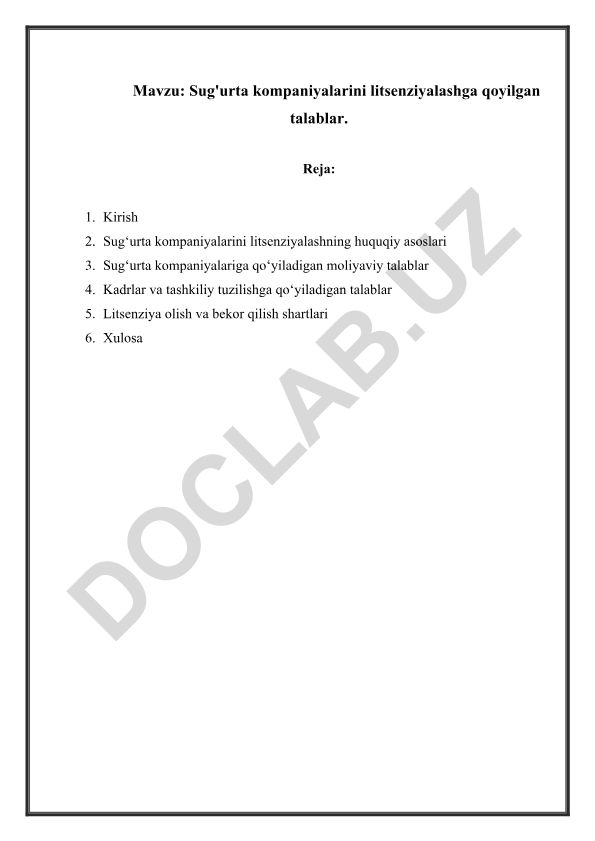 Mavzu: Sug'urta kompaniyalarini litsenziyalashga qoyilgan talablar.

Reja:

1. Kirish
2. Sug‘urta kompaniyalarini litsenziyalashning huquqiy asoslari
3. Sug‘urta kompaniyalariga qo‘yiladigan moliyaviy talablar
4. Kadrlar va tashkiliy tuzilishga qo‘yiladigan talablar
5. Litsenziya olish va bekor qilish shartlari
6. Xulosa

DOCLAB.UZ